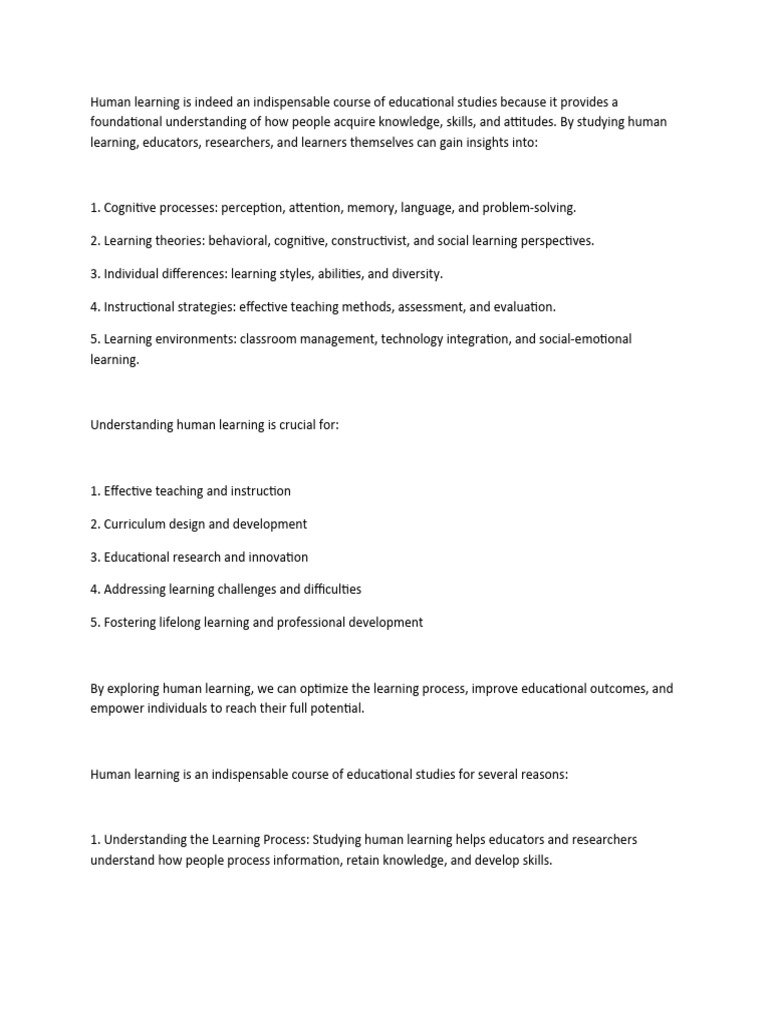 Human learning is indeed an indispensable course of educational studies because it provides a foundational understanding of how people acquire knowledge, skills, and attitudes. By studying human learning, educators, researchers, and learners themselves can gain insights into:

1. Cognitive processes: perception, attention, memory, language, and problem-solving.

2. Learning theories: behavioral, cognitive, constructivist, and social learning perspectives.

3. Individual differences: learning styles, abilities, and diversity.

4. Instructional strategies: effective teaching methods, assessment, and evaluation.

5. Learning environments: classroom management, technology integration, and social-emotional learning.

Understanding human learning is crucial for:

1. Effective teaching and instruction

2. Curriculum design and development

3. Educational research and innovation

4. Addressing learning challenges and difficulties

5. Fostering lifelong learning and professional development

By exploring human learning, we can optimize the learning process, improve educational outcomes, and empower individuals to reach their full potential.

Human learning is an indispensable course of educational studies for several reasons:

1. Understanding the Learning Process: Studying human learning helps educators and researchers understand how people process information, retain knowledge, and develop skills.